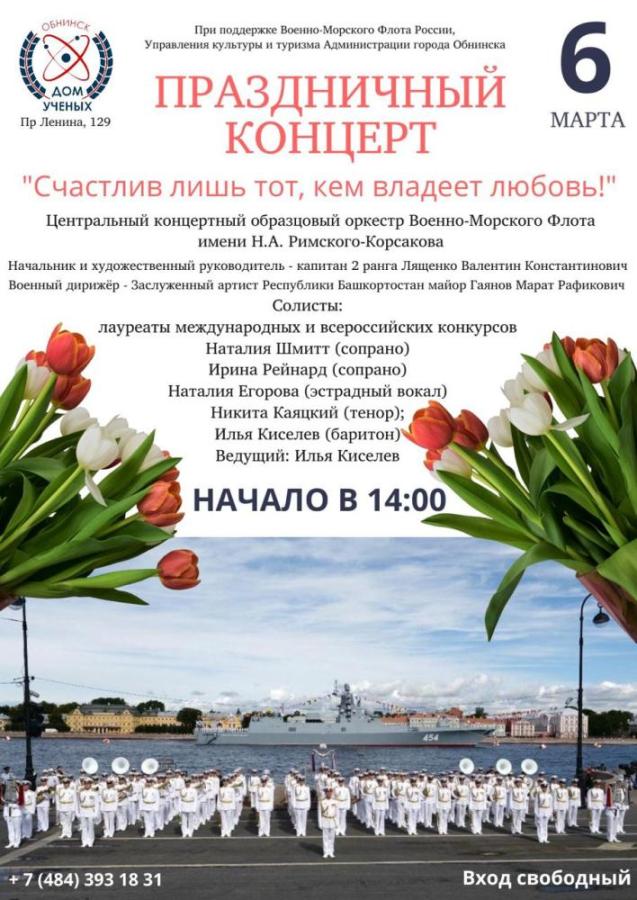 ОБНИНСК
ДОМ УЧЕНЫХ
Пр Ленина, 129

При поддержке Военно-Морского Флота России, Управления культуры и туризма Администрации города Обнинска

6
МАРТА

ПРАЗДНИЧНЫЙ КОНЦЕРТ

"Счастлив лишь тот, кем владеет любовь!"

Центральный концертный образцовый оркестр Военно-Морского Флота имени Н.А. Римского-Корсакова

Начальник и художественный руководитель - капитан 2 ранга Лященко Валентин Константинович
Военный дирижёр - Заслуженный артист Республики Башкортостан майор Гаянов Марат Рафикович

Солисты:
лауреаты международных и всероссийских конкурсов
Наталия Шмитт (сопрано)
Ирина Рейнард (сопрано)
Наталия Егорова (эстрадный вокал)
Никита Каяцкий (тенор);
Илья Киселев (баритон)
Ведущий: Илья Киселев

НАЧАЛО В 14:00

454

+ 7 (484) 393 18 31

Вход свободный